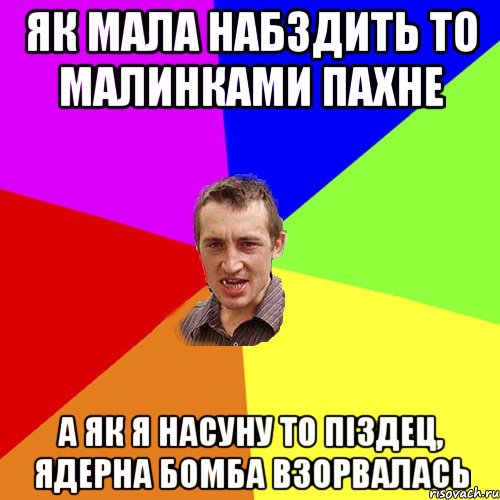 ЯК МАЛА НАБЗДИТЬ ТО МАЛИНКАМИ ПАХНЕ

А ЯК Я НАСУНУ ТО ПІЗДЕЦ, ЯДЕРНА БОМБА ВЗОРВАЛАСЬ

risovach.ru